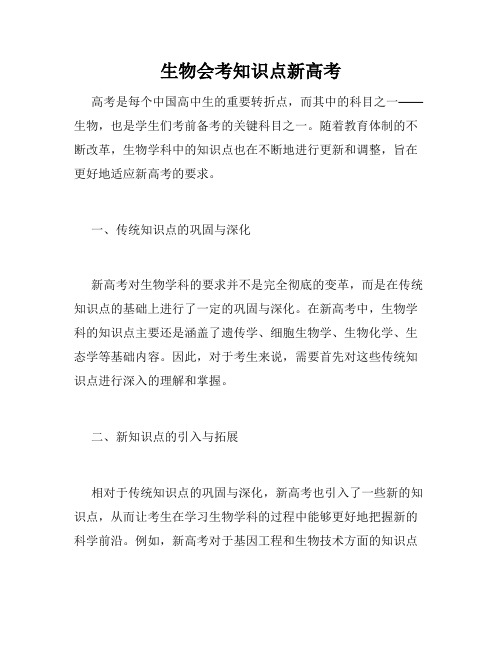 生物会考知识点新高考

高考是每个中国高中生的重要转折点，而其中的科目之一——生物，也是学生们考前备考的关键科目之一。随着教育体制的不断改革，生物学科中的知识点也在不断地进行更新和调整，旨在更好地适应新高考的要求。

一、传统知识点的巩固与深化

新高考对生物学科的要求并不是完全彻底的变革，而是在传统知识点的基础上进行了一定的巩固与深化。在新高考中，生物学科的知识点主要还是涵盖了遗传学、细胞生物学、生物化学、生态学等基础内容。因此，对于考生来说，需要首先对这些传统知识点进行深入的理解和掌握。

二、新知识点的引入与拓展

相对于传统知识点的巩固与深化，新高考也引入了一些新的知识点，从而让考生在学习生物学科的过程中能够更好地把握新的科学前沿。例如，新高考对于基因工程和生物技术方面的知识点